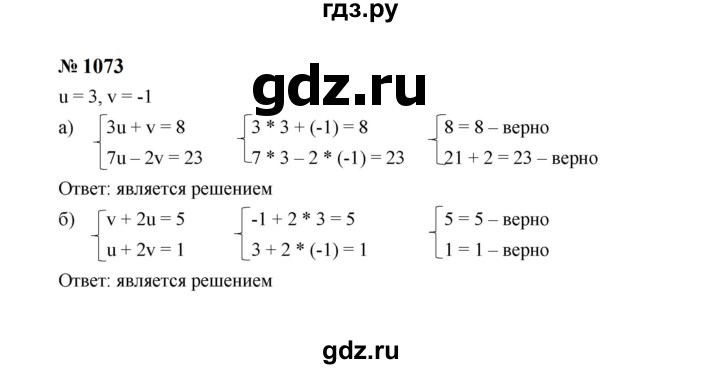 гдз.ру

№ 1073

gdz.ru

u = 3, v = -1

а) $\begin{cases} 3u + v = 8 \\ 7u - 2v = 23 \end{cases}$ $\begin{cases} 3 * 3 + (-1) = 8 \\ 7 * 3 - 2 * (-1) = 23 \end{cases}$ $\begin{cases} 8 = 8 \text{ – верно} \\ 21 + 2 = 23 \text{ – верно} \end{cases}$

Ответ: является решением

б) $\begin{cases} v + 2u = 5 \\ u + 2v = 1 \end{cases}$ $\begin{cases} -1 + 2 * 3 = 5 \\ 3 + 2 * (-1) = 1 \end{cases}$ $\begin{cases} 5 = 5 \text{ – верно} \\ 1 = 1 \text{ – верно} \end{cases}$

Ответ: является решением

gdz.ru